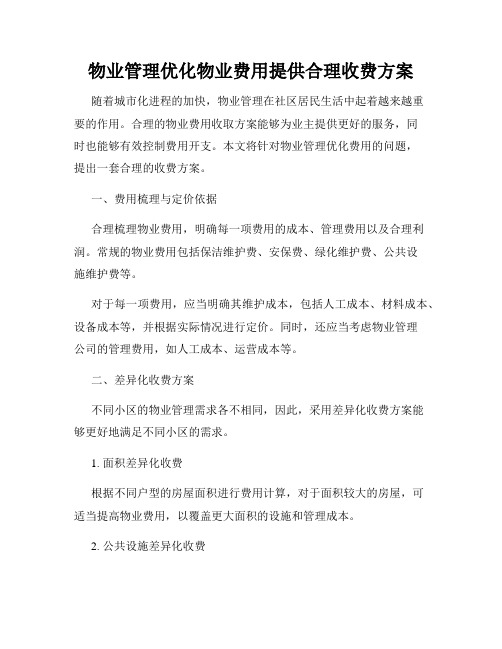 物业管理优化物业费用提供合理收费方案

随着城市化进程的加快，物业管理在社区居民生活中起着越来越重要的作用。合理的物业费用收取方案能够为业主提供更好的服务，同时也能够有效控制费用开支。本文将针对物业管理优化费用的问题，提出一套合理的收费方案。

一、费用梳理与定价依据

合理梳理物业费用，明确每一项费用的成本、管理费用以及合理利润。常规的物业费用包括保洁维护费、安保费、绿化维护费、公共设施维护费等。

对于每一项费用，应当明确其维护成本，包括人工成本、材料成本、设备成本等，并根据实际情况进行定价。同时，还应当考虑物业管理公司的管理费用，如人工成本、运营成本等。

二、差异化收费方案

不同小区的物业管理需求各不相同，因此，采用差异化收费方案能够更好地满足不同小区的需求。

1. 面积差异化收费

根据不同户型的房屋面积进行费用计算，对于面积较大的房屋，可适当提高物业费用，以覆盖更大面积的设施和管理成本。

2. 公共设施差异化收费